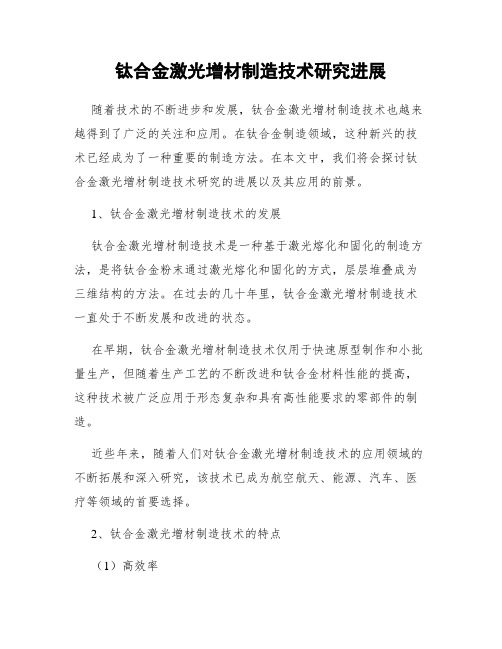 钛合金激光增材制造技术研究进展

随着技术的不断进步和发展，钛合金激光增材制造技术也越来越得到了广泛的关注和应用。在钛合金制造领域，这种新兴的技术已经成为了一种重要的制造方法。在本文中，我们将会探讨钛合金激光增材制造技术研究的进展以及其应用的前景。

1、钛合金激光增材制造技术的发展

钛合金激光增材制造技术是一种基于激光熔化和固化的制造方法，是将钛合金粉末通过激光熔化和固化的方式，层层堆叠成为三维结构的方法。在过去的几十年里，钛合金激光增材制造技术一直处于不断发展和改进的状态。

在早期，钛合金激光增材制造技术仅用于快速原型制作和小批量生产，但随着生产工艺的不断改进和钛合金材料性能的提高，这种技术被广泛应用于形态复杂和具有高性能要求的零部件的制造。

近些年来，随着人们对钛合金激光增材制造技术的应用领域的不断拓展和深入研究，该技术已成为航空航天、能源、汽车、医疗等领域的首要选择。

2、钛合金激光增材制造技术的特点

（1）高效率